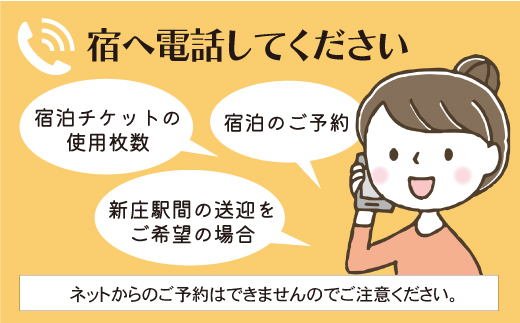 宿へ電話してください

宿泊チケットの使用枚数

宿泊のご予約

新庄駅間の送迎をご希望の場合

ネットからのご予約はできませんのでご注意ください。